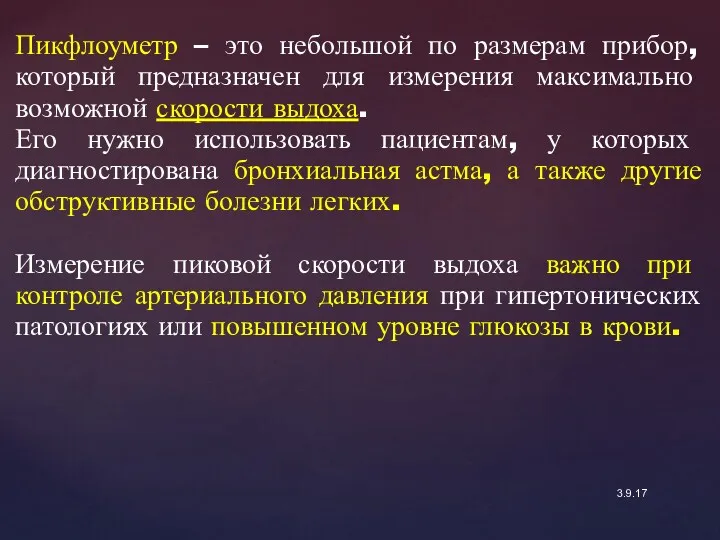 Пикфлоуметр – это небольшой по размерам прибор, который предназначен для измерения максимально возможной скорости выдоха.
Его нужно использовать пациентам, у которых диагностирована бронхиальная астма, а также другие обструктивные болезни легких.

Измерение пиковой скорости выдоха важно при контроле артериального давления при гипертонических патологиях или повышенном уровне глюкозы в крови.

3.9.17